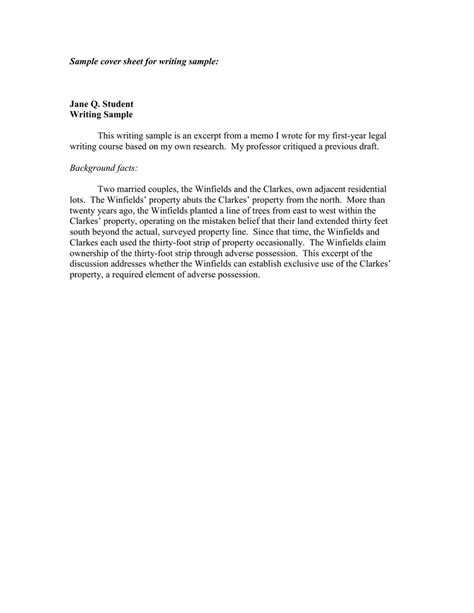 Sample cover sheet for writing sample:

Jane Q. Student
Writing Sample

This writing sample is an excerpt from a memo I wrote for my first-year legal writing course based on my own research. My professor critiqued a previous draft.

Background facts:

Two married couples, the Winfields and the Clarkes, own adjacent residential lots. The Winfields' property abuts the Clarkes' property from the north. More than twenty years ago, the Winfields planted a line of trees from east to west within the Clarkes' property, operating on the mistaken belief that their land extended thirty feet south beyond the actual, surveyed property line. Since that time, the Winfields and Clarkes each used the thirty-foot strip of property occasionally. The Winfields claim ownership of the thirty-foot strip through adverse possession. This excerpt of the discussion addresses whether the Winfields can establish exclusive use of the Clarkes' property, a required element of adverse possession.